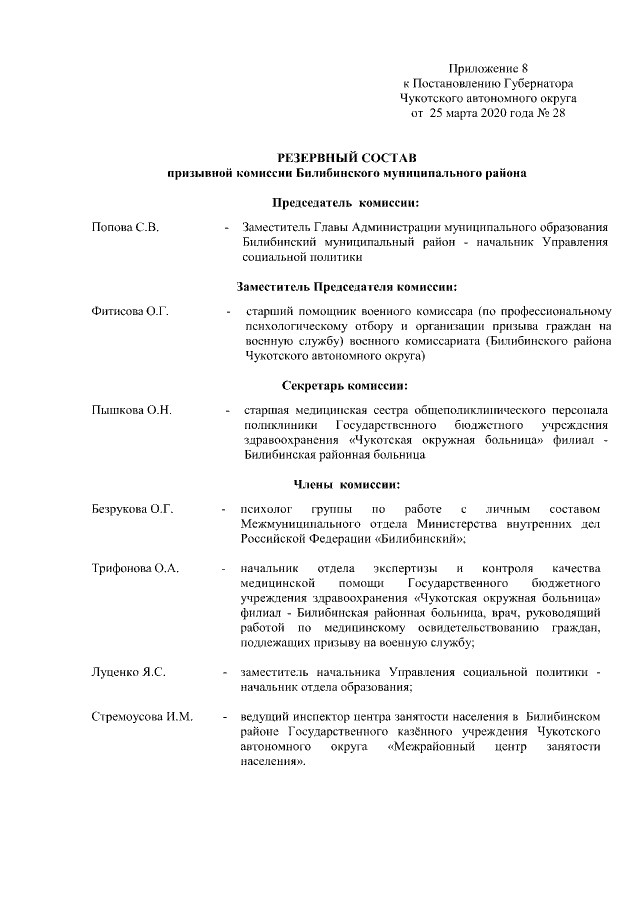 Приложение 8
к Постановлению Губернатора
Чукотского автономного округа
от 25 марта 2020 года № 28

РЕЗЕРВНЫЙ СОСТАВ
призывной комиссии Билибинского муниципального района

Председатель комиссии:

Попова С.В. - Заместитель Главы Администрации муниципального образования Билибинский муниципальный район - начальник Управления социальной политики

Заместитель Председателя комиссии:

Фитисова О.Г. - старший помощник военного комиссара (по профессиональному психологическому отбору и организации призыва граждан на военную службу) военного комиссариата (Билибинского района Чукотского автономного округа)

Секретарь комиссии:

Пышкова О.Н. - старшая медицинская сестра общеполиклинического персонала поликлиники Государственного бюджетного учреждения здравоохранения «Чукотская окружная больница» филиал - Билибинская районная больница

Члены комиссии:

Безрукова О.Г. - психолог группы по работе с личным составом Межмуниципального отдела Министерства внутренних дел Российской Федерации «Билибинский»;

Трифонова О.А. - начальник отдела экспертизы и контроля качества медицинской помощи Государственного бюджетного учреждения здравоохранения «Чукотская окружная больница» филиал - Билибинская районная больница, врач, руководящий работой по медицинскому освидетельствованию граждан, подлежащих призыву на военную службу;

Луценко Я.С. - заместитель начальника Управления социальной политики - начальник отдела образования;

Стремоусова И.М. - ведущий инспектор центра занятости населения в Билибинском районе Государственного казённого учреждения Чукотского автономного округа «Межрайонный центр занятости населения».